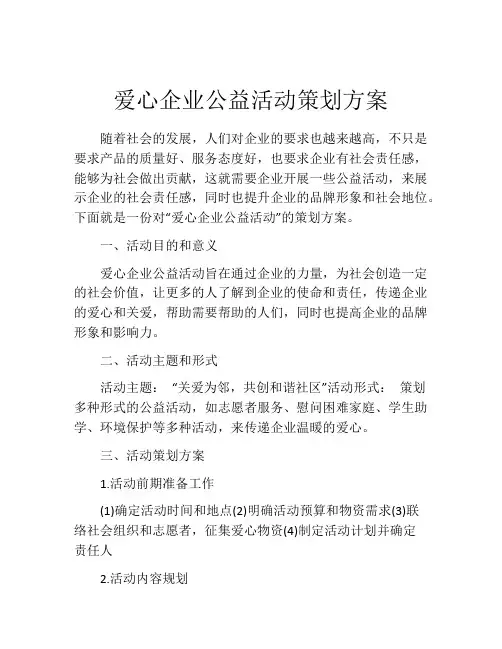 爱心企业公益活动策划方案

随着社会的发展，人们对企业的要求也越来越高，不只是要求产品的质量好、服务态度好，也要求企业有社会责任感，能够为社会做出贡献，这就需要企业开展一些公益活动，来展示企业的社会责任感，同时也提升企业的品牌形象和社会地位。下面就是一份对“爱心企业公益活动”的策划方案。

一、活动目的和意义

爱心企业公益活动旨在通过企业的力量，为社会创造一定的社会价值，让更多的人了解到企业的使命和责任，传递企业的爱心和关爱，帮助需要帮助的人们，同时也提高企业的品牌形象和影响力。

二、活动主题和形式

活动主题： “关爱为邻，共创和谐社区”活动形式： 策划多种形式的公益活动，如志愿者服务、慰问困难家庭、学生助学、环境保护等多种活动，来传递企业温暖的爱心。

三、活动策划方案

1.活动前期准备工作

(1)确定活动时间和地点(2)明确活动预算和物资需求(3)联络社会组织和志愿者，征集爱心物资(4)制定活动计划并确定责任人

2.活动内容规划